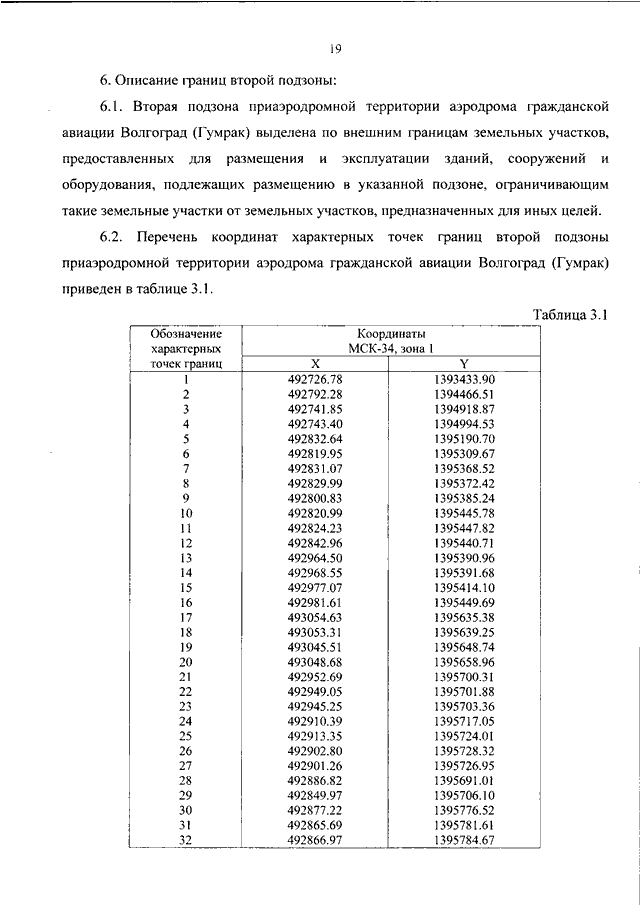 19

6. Описание границ второй подзоны:

6.1. Вторая подзона приаэродромной территории аэродрома гражданской авиации Волгоград (Гумрак) выделена по внешним границам земельных участков, предоставленных для размещения и эксплуатации зданий, сооружений и оборудования, подлежащих размещению в указанной подзоне, ограничивающим такие земельные участки от земельных участков, предназначенных для иных целей.

6.2. Перечень координат характерных точек границ второй подзоны приаэродромной территории аэродрома гражданской авиации Волгоград (Гумрак) приведен в таблице 3.1.

Таблица 3.1

| Обозначение характерных точек границ | Координаты МСК-34, зона 1 X | Координаты МСК-34, зона 1 Y |
|---|---|---|
| 1 | 492726.78 | 1393433.90 |
| 2 | 492792.28 | 1394466.51 |
| 3 | 492741.85 | 1394918.87 |
| 4 | 492743.40 | 1394994.53 |
| 5 | 492832.64 | 1395190.70 |
| 6 | 492819.95 | 1395309.67 |
| 7 | 492831.07 | 1395368.52 |
| 8 | 492829.99 | 1395372.42 |
| 9 | 492800.83 | 1395385.24 |
| 10 | 492820.99 | 1395445.78 |
| 11 | 492824.23 | 1395447.82 |
| 12 | 492842.96 | 1395440.71 |
| 13 | 492964.50 | 1395390.96 |
| 14 | 492968.55 | 1395391.68 |
| 15 | 492977.07 | 1395414.10 |
| 16 | 492981.61 | 1395449.69 |
| 17 | 493054.63 | 1395635.38 |
| 18 | 493053.31 | 1395639.25 |
| 19 | 493045.51 | 1395648.74 |
| 20 | 493048.68 | 1395658.96 |
| 21 | 492952.69 | 1395700.31 |
| 22 | 492949.05 | 1395701.88 |
| 23 | 492945.25 | 1395703.36 |
| 24 | 492910.39 | 1395717.05 |
| 25 | 492913.35 | 1395724.01 |
| 26 | 492902.80 | 1395728.32 |
| 27 | 492901.26 | 1395726.95 |
| 28 | 492886.82 | 1395691.01 |
| 29 | 492849.97 | 1395706.10 |
| 30 | 492877.22 | 1395776.52 |
| 31 | 492865.69 | 1395781.61 |
| 32 | 492866.97 | 1395784.67 |